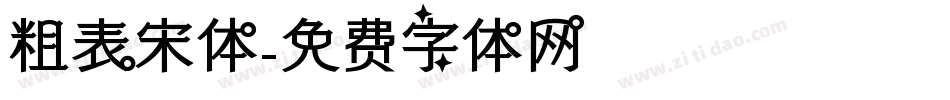 粗表宋体-免费字体网

www.zitidao.com